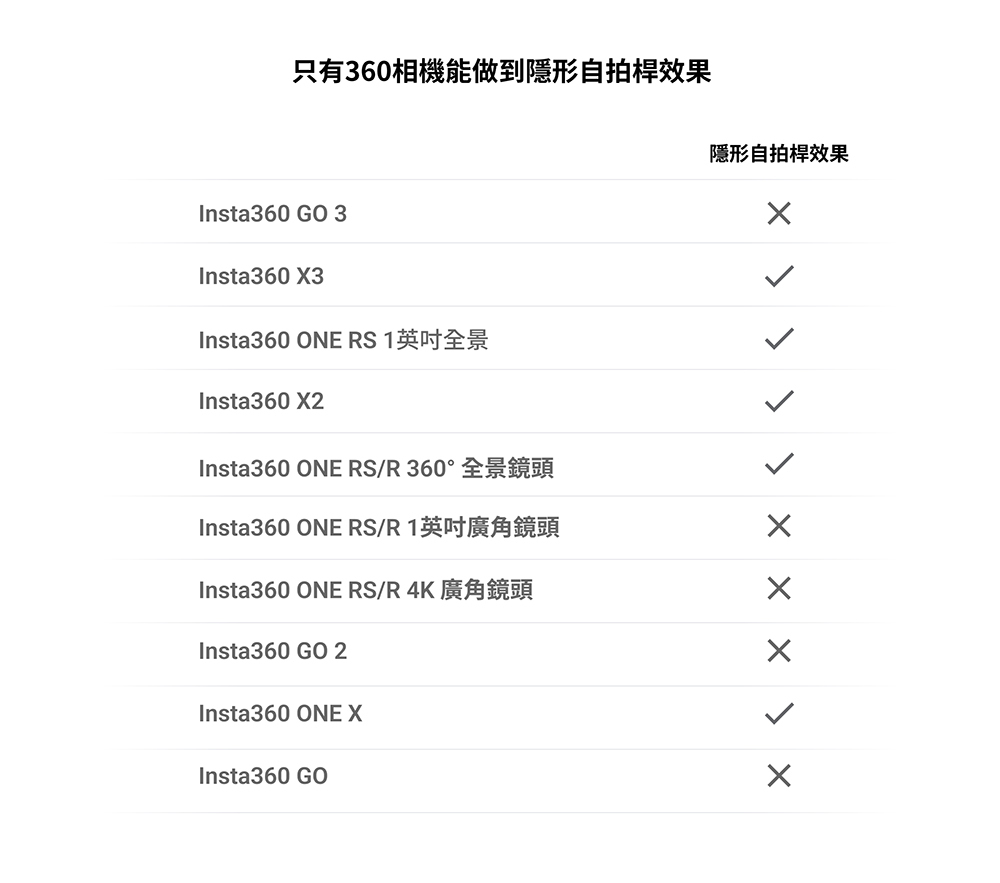 只有360相機能做到隱形自拍桿效果

|  | 隱形自拍桿效果 |
|---|---|
| Insta360 GO 3 | ✕ |
| Insta360 X3 | ✓ |
| Insta360 ONE RS 1英吋全景 | ✓ |
| Insta360 X2 | ✓ |
| Insta360 ONE RS/R 360° 全景鏡頭 | ✓ |
| Insta360 ONE RS/R 1英吋廣角鏡頭 | ✕ |
| Insta360 ONE RS/R 4K 廣角鏡頭 | ✕ |
| Insta360 GO 2 | ✕ |
| Insta360 ONE X | ✓ |
| Insta360 GO | ✕ |